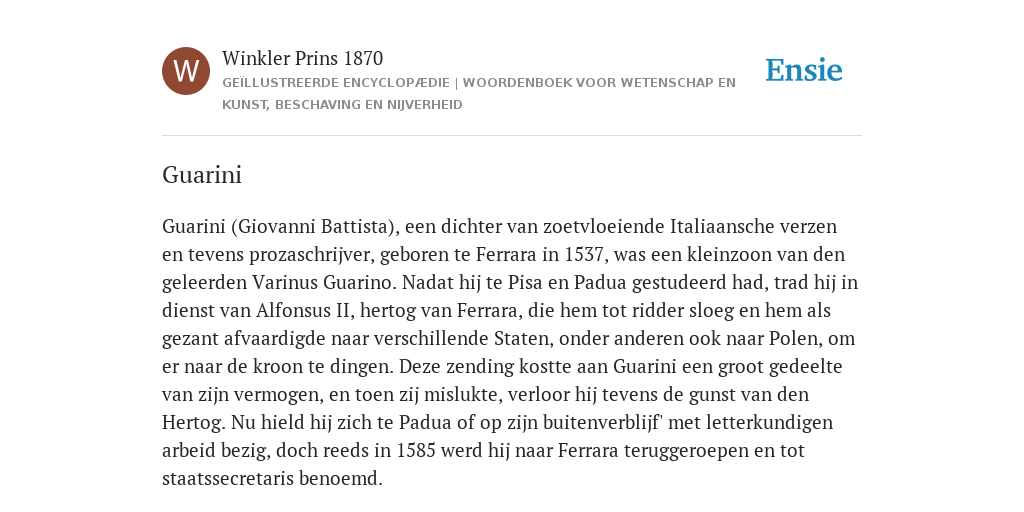 W

Winkler Prins 1870

GEÏLLUSTREERDE ENCYCLOPÆDIE | WOORDENBOEK VOOR WETENSCHAP EN KUNST, BESCHAVING EN NIJVERHEID

Ensie

Guarini

Guarini (Giovanni Battista), een dichter van zoetvloeiende Italiaansche verzen en tevens prozaschrijver, geboren te Ferrara in 1537, was een kleinzoon van den geleerden Varinus Guarino. Nadat hij te Pisa en Padua gestudeerd had, trad hij in dienst van Alfonsus II, hertog van Ferrara, die hem tot ridder sloeg en hem als gezant afvaardigde naar verschillende Staten, onder anderen ook naar Polen, om er naar de kroon te dingen. Deze zending kostte aan Guarini een groot gedeelte van zijn vermogen, en toen zij mislukte, verloor hij tevens de gunst van den Hertog. Nu hield hij zich te Padua of op zijn buitenverblijf' met letterkundigen arbeid bezig, doch reeds in 1585 werd hij naar Ferrara teruggeroepen en tot staatssecretaris benoemd.